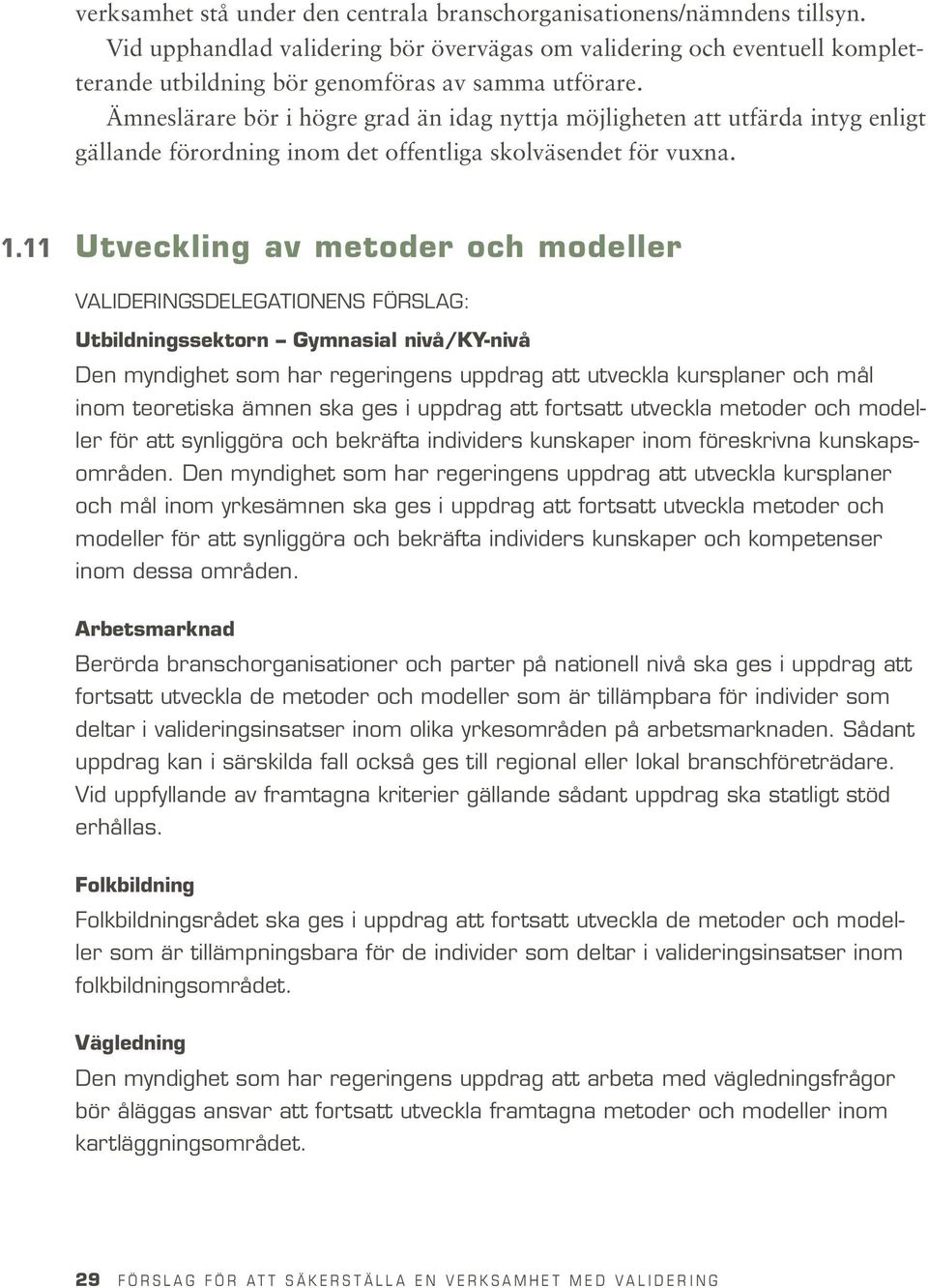 verksamhet stå under den centrala branschorganisationens/nämndens tillsyn.

Vid upphandlad validering bör övervägas om validering och eventuell kompletterande utbildning bör genomföras av samma utförare.

Ämneslärare bör i högre grad än idag nyttja möjligheten att utfärda intyg enligt gällande förordning inom det offentliga skolväsendet för vuxna.

1.11 Utveckling av metoder och modeller

VALIDERINGSDELEGATIONENS FÖRSLAG:

Utbildningssektorn – Gymnasial nivå/KY-nivå

Den myndighet som har regeringens uppdrag att utveckla kursplaner och mål inom teoretiska ämnen ska ges i uppdrag att fortsatt utveckla metoder och modeller för att synliggöra och bekräfta individers kunskaper inom föreskrivna kunskapsområden. Den myndighet som har regeringens uppdrag att utveckla kursplaner och mål inom yrkesämnen ska ges i uppdrag att fortsatt utveckla metoder och modeller för att synliggöra och bekräfta individers kunskaper och kompetenser inom dessa områden.

Arbetsmarknad

Berörda branschorganisationer och parter på nationell nivå ska ges i uppdrag att fortsatt utveckla de metoder och modeller som är tillämpbara för individer som deltar i valideringsinsatser inom olika yrkesområden på arbetsmarknaden. Sådant uppdrag kan i särskilda fall också ges till regional eller lokal branschföreträdare. Vid uppfyllande av framtagna kriterier gällande sådant uppdrag ska statligt stöd erhållas.

Folkbildning

Folkbildningsrådet ska ges i uppdrag att fortsatt utveckla de metoder och modeller som är tillämpningsbara för de individer som deltar i valideringsinsatser inom folkbildningsområdet.

Vägledning

Den myndighet som har regeringens uppdrag att arbeta med vägledningsfrågor bör åläggas ansvar att fortsatt utveckla framtagna metoder och modeller inom kartläggningsområdet.

29 FÖRSLAG FÖR ATT SÄKERSTÄLLA EN VERKSAMHET MED VALIDERING